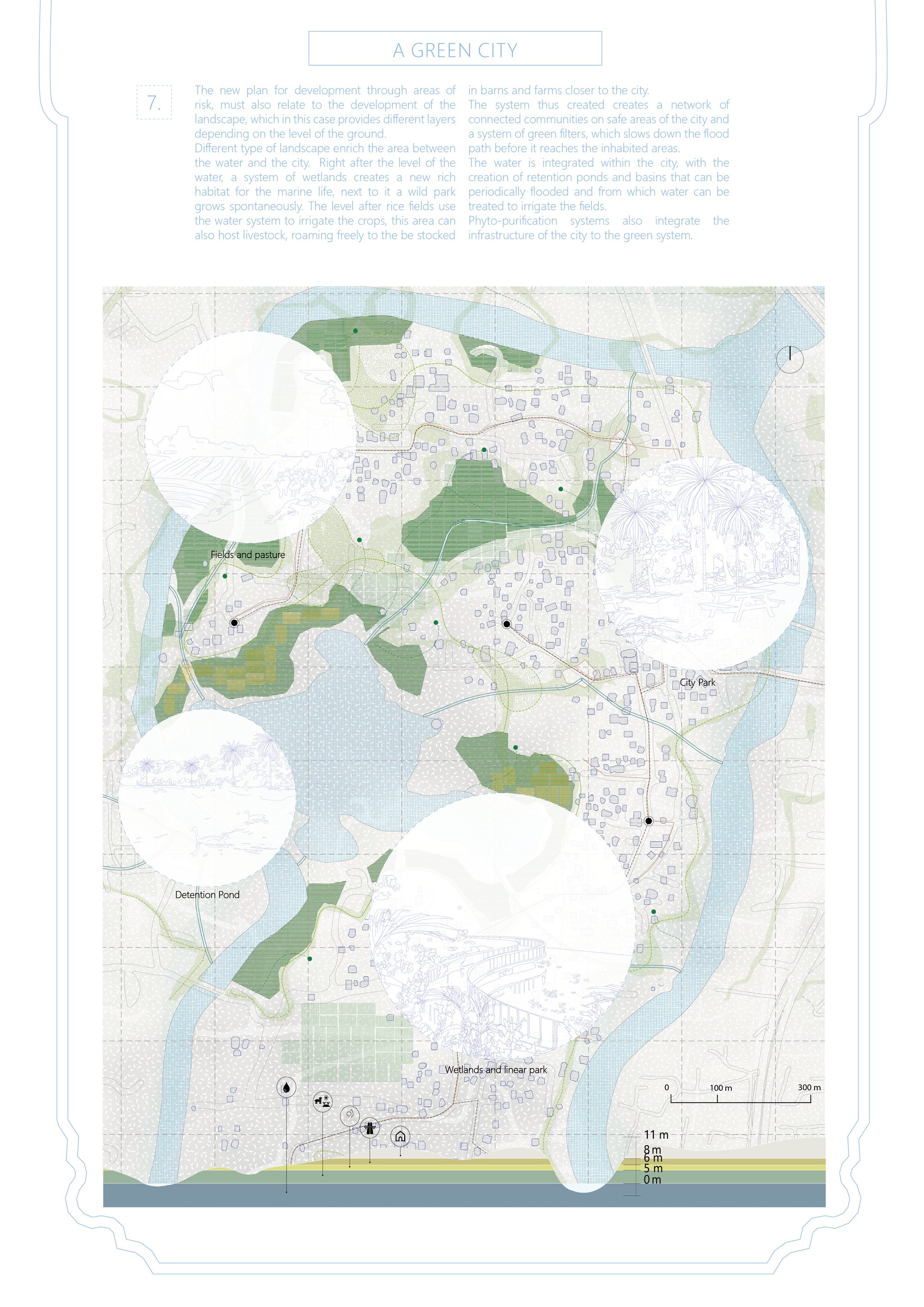 A GREEN CITY

7.

The new plan for development through areas of risk, must also relate to the development of the landscape, which in this case provides different layers depending on the level of the ground.
Different type of landscape enrich the area between the water and the city. Right after the level of the water, a system of wetlands creates a new rich habitat for the marine life, next to it a wild park grows spontaneously. The level after rice fields use the water system to irrigate the crops, this area can also host livestock, roaming freely to the be stocked in barns and farms closer to the city.
The system thus created creates a network of connected communities on safe areas of the city and a system of green filters, which slows down the flood path before it reaches the inhabited areas.
The water is integrated within the city, with the creation of retention ponds and basins that can be periodically flooded and from which water can be treated to irrigate the fields.
Phyto-purification systems also integrate the infrastructure of the city to the green system.

Fields and pasture

City Park

Detention Pond

Wetlands and linear park

0 100 m 300 m

11 m
8 m
6 m
5 m
0 m